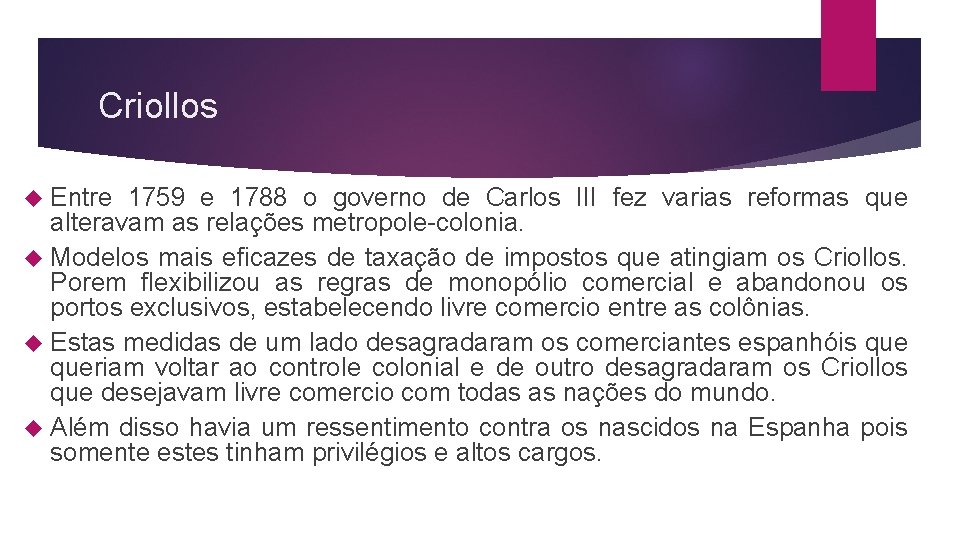 Criollos

Entre 1759 e 1788 o governo de Carlos III fez varias reformas que alteravam as relações metropole-colonia.

Modelos mais eficazes de taxação de impostos que atingiam os Criollos. Porem flexibilizou as regras de monopólio comercial e abandonou os portos exclusivos, estabelecendo livre comercio entre as colônias.

Estas medidas de um lado desagradaram os comerciantes espanhóis que queriam voltar ao controle colonial e de outro desagradaram os Criollos que desejavam livre comercio com todas as nações do mundo.

Além disso havia um ressentimento contra os nascidos na Espanha pois somente estes tinham privilégios e altos cargos.